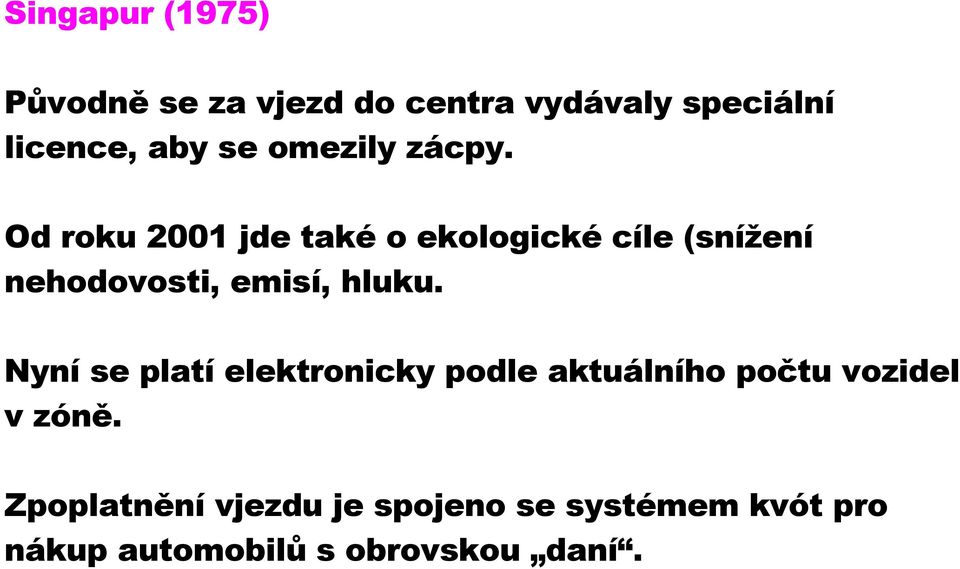 Singapur (1975)

Původně se za vjezd do centra vydávaly speciální licence, aby se omezily zácpy.

Od roku 2001 jde také o ekologické cíle (snížení nehodovosti, emisí, hluku.

Nyní se platí elektronicky podle aktuálního počtu vozidel v zóně.

Zpoplatnění vjezdu je spojeno se systémem kvót pro nákup automobilů s obrovskou „daní“.